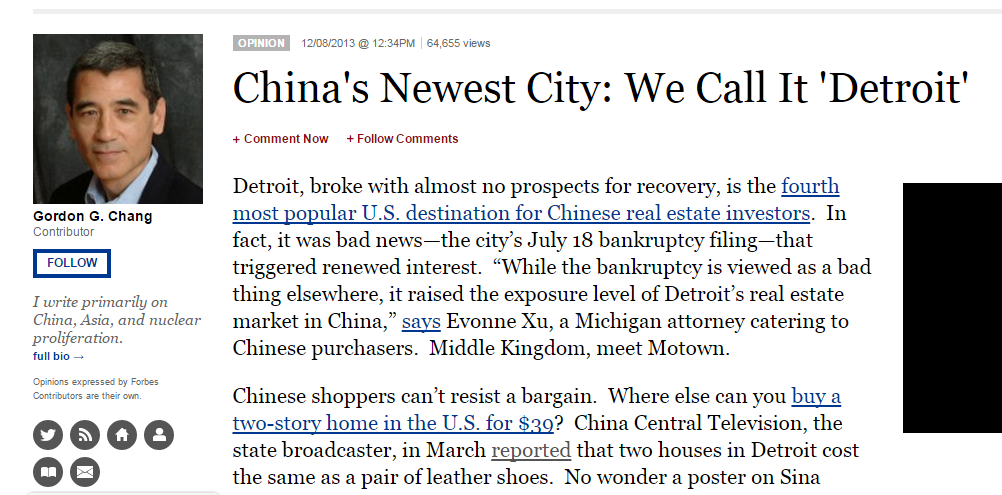 Gordon G. Chang
Contributor

FOLLOW

I write primarily on China, Asia, and nuclear proliferation.
full bio →

Opinions expressed by Forbes Contributors are their own.

OPINION 12/08/2013 @ 12:34PM | 64,655 views

China's Newest City: We Call It 'Detroit'

+ Comment Now + Follow Comments

Detroit, broke with almost no prospects for recovery, is the fourth most popular U.S. destination for Chinese real estate investors. In fact, it was bad news—the city's July 18 bankruptcy filing—that triggered renewed interest. "While the bankruptcy is viewed as a bad thing elsewhere, it raised the exposure level of Detroit's real estate market in China," says Evonne Xu, a Michigan attorney catering to Chinese purchasers. Middle Kingdom, meet Motown.

Chinese shoppers can't resist a bargain. Where else can you buy a two-story home in the U.S. for $39? China Central Television, the state broadcaster, in March reported that two houses in Detroit cost the same as a pair of leather shoes. No wonder a poster on Sina